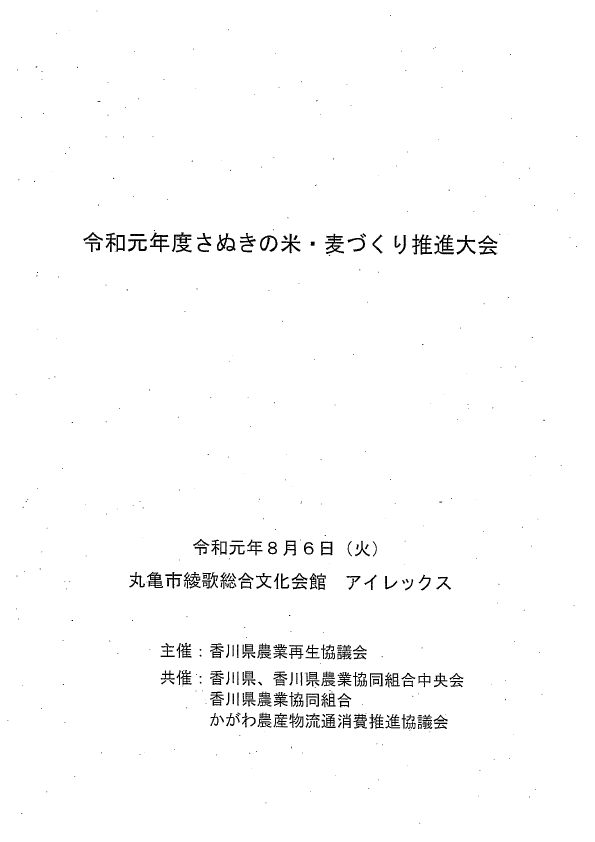 令和元年度さぬきの米・麦づくり推進大会

令和元年８月６日（火）
丸亀市綾歌総合文化会館　アイレックス

主催：香川県農業再生協議会
共催：香川県、香川県農業協同組合中央会
香川県農業協同組合
かがわ農産物流通消費推進協議会